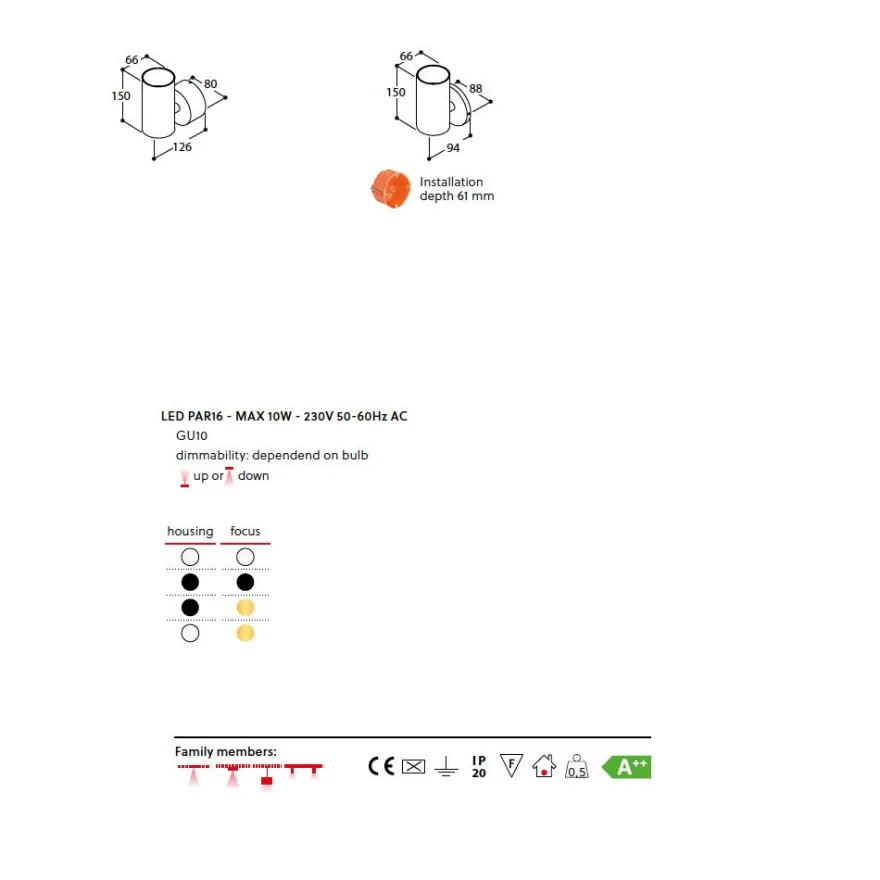 66
150
80
126

66
150
88
94

Installation depth 61 mm

LED PAR16 - MAX 10W - 230V 50-60Hz AC
GU10
dimmability: dependend on bulb
up or down

housing focus

Family members:

CE
IP 20
F
0,5
A++